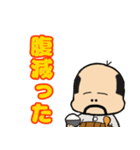 腹減った